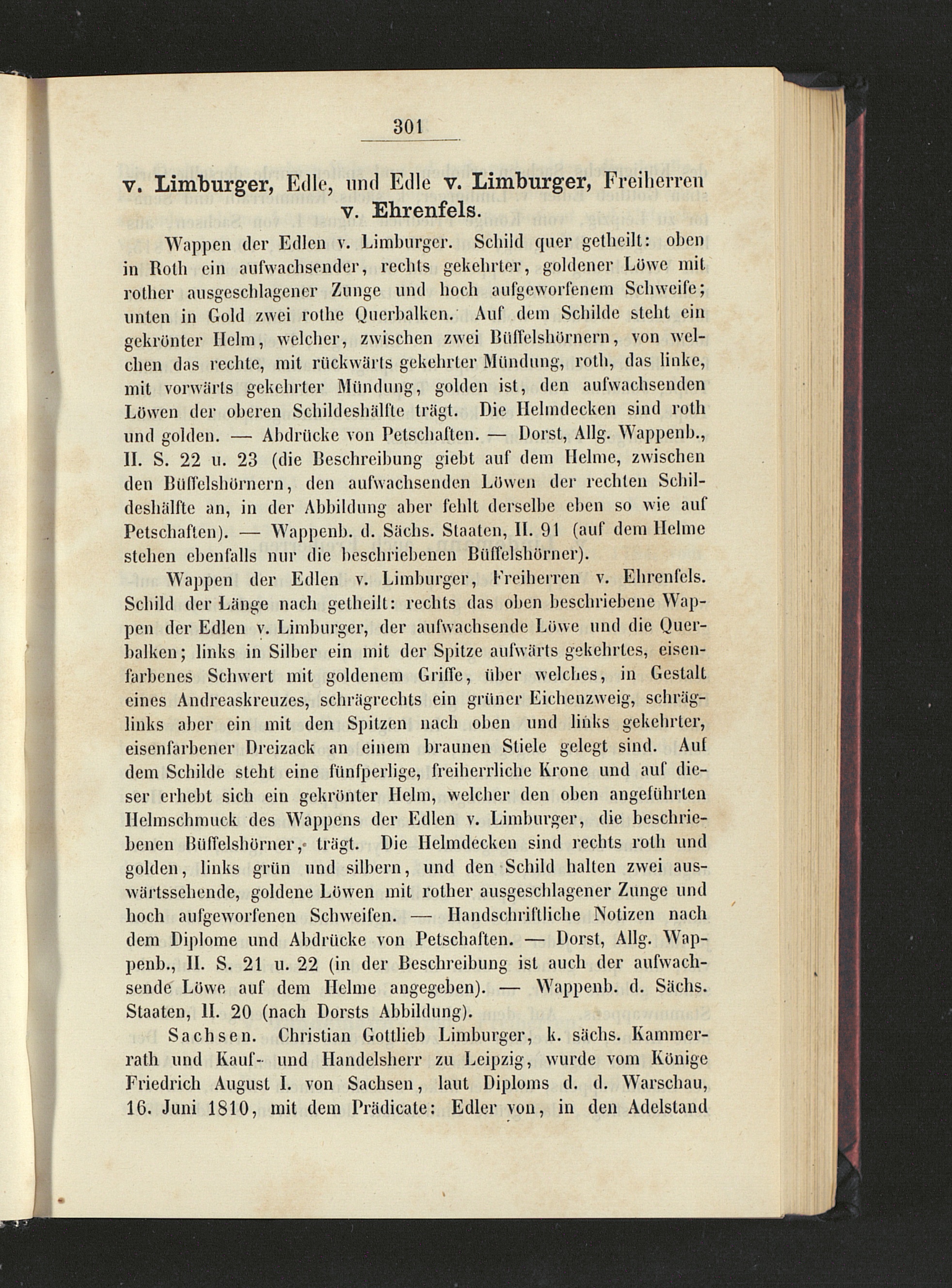 301

v. Limburger, Edle, und Edle v. Limburger, Freiherren v. Ehrenfels.

Wappen der Edlen v. Limburger. Schild quer getheilt: oben in Roth ein aufwachsender, rechts gekehrter, goldener Löwe mit rother ausgeschlagener Zunge und hoch aufgeworfenem Schweife; unten in Gold zwei rothe Querbalken. Auf dem Schilde steht ein gekrönter Helm, welcher, zwischen zwei Büffelshörnern, von welchen das rechte, mit rückwärts gekehrter Mündung, roth, das linke, mit vorwärts gekehrter Mündung, golden ist, den aufwachsenden Löwen der oberen Schildeshälfte trägt. Die Helmdecken sind roth und golden. — Abdrücke von Petschaften. — Dorst, Allg. Wappenb., II. S. 22 u. 23 (die Beschreibung giebt auf dem Helme, zwischen den Büffelshörnern, den aufwachsenden Löwen der rechten Schildeshälfte an, in der Abbildung aber fehlt derselbe eben so wie auf Petschaften). — Wappenb. d. Sächs. Staaten, II. 91 (auf dem Helme stehen ebenfalls nur die beschriebenen Büffelshörner).

Wappen der Edlen v. Limburger, Freiherren v. Ehrenfels. Schild der Länge nach getheilt: rechts das oben beschriebene Wappen der Edlen v. Limburger, der aufwachsende Löwe und die Querbalken; links in Silber ein mit der Spitze aufwärts gekehrtes, eisenfarbenes Schwert mit goldenem Griffe, über welches, in Gestalt eines Andreaskreuzes, schrägrechts ein grüner Eichenzweig, schräglinks aber ein mit den Spitzen nach oben und links gekehrter, eisenfarbener Dreizack an einem braunen Stiele gelegt sind. Auf dem Schilde steht eine fünfperlige, freiherrliche Krone und auf dieser erhebt sich ein gekrönter Helm, welcher den oben angeführten Helmschmuck des Wappens der Edlen v. Limburger, die beschriebenen Büffelshörner, trägt. Die Helmdecken sind rechts roth und golden, links grün und silbern, und den Schild halten zwei auswärtssehende, goldene Löwen mit rother ausgeschlagener Zunge und hoch aufgeworfenen Schweifen. — Handschriftliche Notizen nach dem Diplome und Abdrücke von Petschaften. — Dorst, Allg. Wappenb., II. S. 21 u. 22 (in der Beschreibung ist auch der aufwachsende Löwe auf dem Helme angegeben). — Wappenb. d. Sächs. Staaten, II. 20 (nach Dorsts Abbildung).

Sachsen. Christian Gottlieb Limburger, k. sächs. Kammerrath und Kauf- und Handelsherr zu Leipzig, wurde vom Könige Friedrich August I. von Sachsen, laut Diploms d. d. Warschau, 16. Juni 1810, mit dem Prädicate: Edler von, in den Adelstand